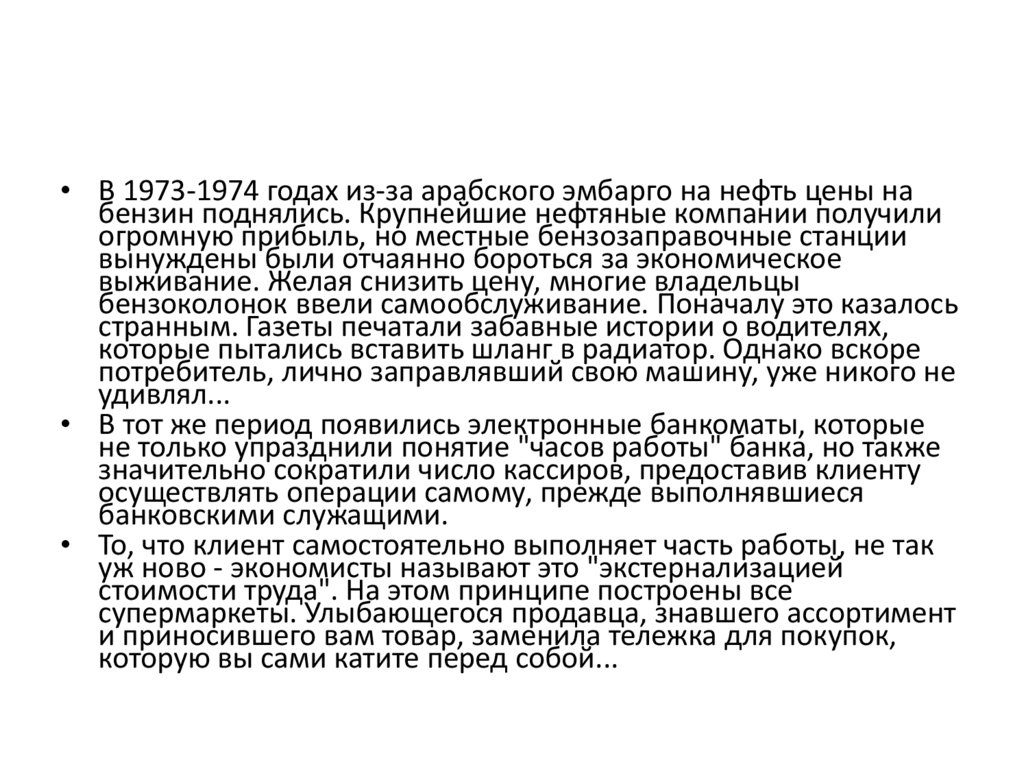 • В 1973-1974 годах из-за арабского эмбарго на нефть цены на бензин поднялись. Крупнейшие нефтяные компании получили огромную прибыль, но местные бензозаправочные станции вынуждены были отчаянно бороться за экономическое выживание. Желая снизить цену, многие владельцы бензоколонок ввели самообслуживание. Поначалу это казалось странным. Газеты печатали забавные истории о водителях, которые пытались вставить шланг в радиатор. Однако вскоре потребитель, лично заправлявший свою машину, уже никого не удивлял...

• В тот же период появились электронные банкоматы, которые не только упразднили понятие "часов работы" банка, но также значительно сократили число кассиров, предоставив клиенту осуществлять операции самому, прежде выполнявшиеся банковскими служащими.

• То, что клиент самостоятельно выполняет часть работы, не так уж ново - экономисты называют это "экстернализацией стоимости труда". На этом принципе построены все супермаркеты. Улыбающегося продавца, знавшего ассортимент и приносившего вам товар, заменила тележка для покупок, которую вы сами катите перед собой...